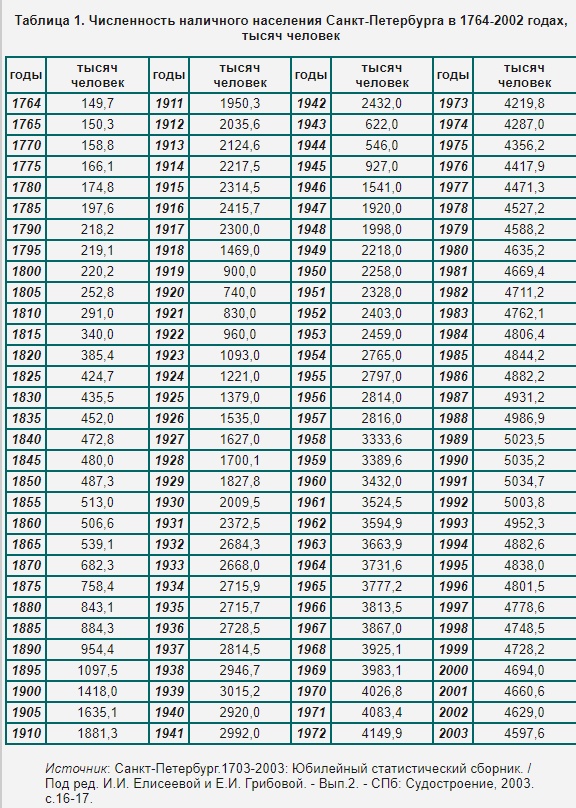 Таблица 1. Численность наличного населения Санкт-Петербурга в 1764-2002 годах, тысяч человек

| годы | тысяч человек | годы | тысяч человек | годы | тысяч человек | годы | тысяч человек |
|---|---|---|---|---|---|---|---|
| 1764 | 149,7 | 1911 | 1950,3 | 1942 | 2432,0 | 1973 | 4219,8 |
| 1765 | 150,3 | 1912 | 2035,6 | 1943 | 622,0 | 1974 | 4287,0 |
| 1770 | 158,8 | 1913 | 2124,6 | 1944 | 546,0 | 1975 | 4356,2 |
| 1775 | 166,1 | 1914 | 2217,5 | 1945 | 927,0 | 1976 | 4417,9 |
| 1780 | 174,8 | 1915 | 2314,5 | 1946 | 1541,0 | 1977 | 4471,3 |
| 1785 | 197,6 | 1916 | 2415,7 | 1947 | 1920,0 | 1978 | 4527,2 |
| 1790 | 218,2 | 1917 | 2300,0 | 1948 | 1998,0 | 1979 | 4588,2 |
| 1795 | 219,1 | 1918 | 1469,0 | 1949 | 2218,0 | 1980 | 4635,2 |
| 1800 | 220,2 | 1919 | 900,0 | 1950 | 2258,0 | 1981 | 4669,4 |
| 1805 | 252,8 | 1920 | 740,0 | 1951 | 2328,0 | 1982 | 4711,2 |
| 1810 | 291,0 | 1921 | 830,0 | 1952 | 2403,0 | 1983 | 4762,1 |
| 1815 | 340,0 | 1922 | 960,0 | 1953 | 2459,0 | 1984 | 4806,4 |
| 1820 | 385,4 | 1923 | 1093,0 | 1954 | 2765,0 | 1985 | 4844,2 |
| 1825 | 424,7 | 1924 | 1221,0 | 1955 | 2797,0 | 1986 | 4882,2 |
| 1830 | 435,5 | 1925 | 1379,0 | 1956 | 2814,0 | 1987 | 4931,2 |
| 1835 | 452,0 | 1926 | 1535,0 | 1957 | 2816,0 | 1988 | 4986,9 |
| 1840 | 472,8 | 1927 | 1627,0 | 1958 | 3333,6 | 1989 | 5023,5 |
| 1845 | 480,0 | 1928 | 1700,1 | 1959 | 3389,6 | 1990 | 5035,2 |
| 1850 | 487,3 | 1929 | 1827,8 | 1960 | 3432,0 | 1991 | 5034,7 |
| 1855 | 513,0 | 1930 | 2009,5 | 1961 | 3524,5 | 1992 | 5003,8 |
| 1860 | 506,6 | 1931 | 2372,5 | 1962 | 3594,9 | 1993 | 4952,3 |
| 1865 | 539,1 | 1932 | 2684,3 | 1963 | 3663,9 | 1994 | 4882,6 |
| 1870 | 682,3 | 1933 | 2668,0 | 1964 | 3731,6 | 1995 | 4838,0 |
| 1875 | 758,4 | 1934 | 2715,9 | 1965 | 3777,2 | 1996 | 4801,5 |
| 1880 | 843,1 | 1935 | 2715,7 | 1966 | 3813,5 | 1997 | 4778,6 |
| 1885 | 884,3 | 1936 | 2728,5 | 1967 | 3867,0 | 1998 | 4748,5 |
| 1890 | 954,4 | 1937 | 2814,5 | 1968 | 3925,1 | 1999 | 4728,2 |
| 1895 | 1097,5 | 1938 | 2946,7 | 1969 | 3983,1 | 2000 | 4694,0 |
| 1900 | 1418,0 | 1939 | 3015,2 | 1970 | 4026,8 | 2001 | 4660,6 |
| 1905 | 1635,1 | 1940 | 2920,0 | 1971 | 4083,4 | 2002 | 4629,0 |
| 1910 | 1881,3 | 1941 | 2992,0 | 1972 | 4149,9 | 2003 | 4597,6 |

Источник: Санкт-Петербург.1703-2003: Юбилейный статистический сборник. / Под ред. И.И. Елисеевой и Е.И. Грибовой. - Вып.2. - СПб: Судостроение, 2003. с.16-17.